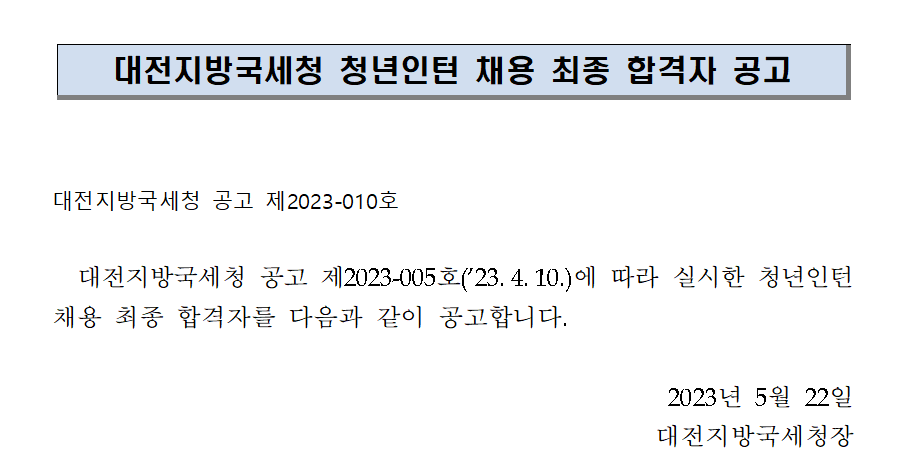 대전지방국세청 청년인턴 채용 최종 합격자 공고

대전지방국세청 공고 제2023-010호

대전지방국세청 공고 제2023-005호('23. 4. 10.)에 따라 실시한 청년인턴 채용 최종 합격자를 다음과 같이 공고합니다.

2023년 5월 22일

대전지방국세청장